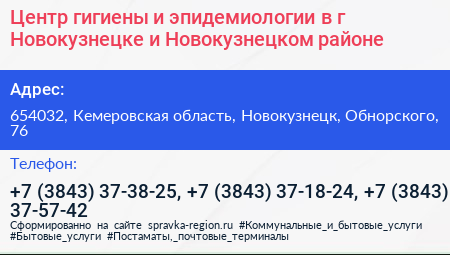 Центр гигиены и эпидемиологии в г Новокузнецке и Новокузнецком районе

Адрес:

654032, Кемеровская область, Новокузнецк, Обнорского, 76

Телефон:

+7 (3843) 37-38-25, +7 (3843) 37-18-24, +7 (3843) 37-57-42

Сформированно на сайте spravka-region.ru #Коммунальные_и_бытовые_услуги #Бытовые_услуги #Постаматы,_почтовые_терминалы